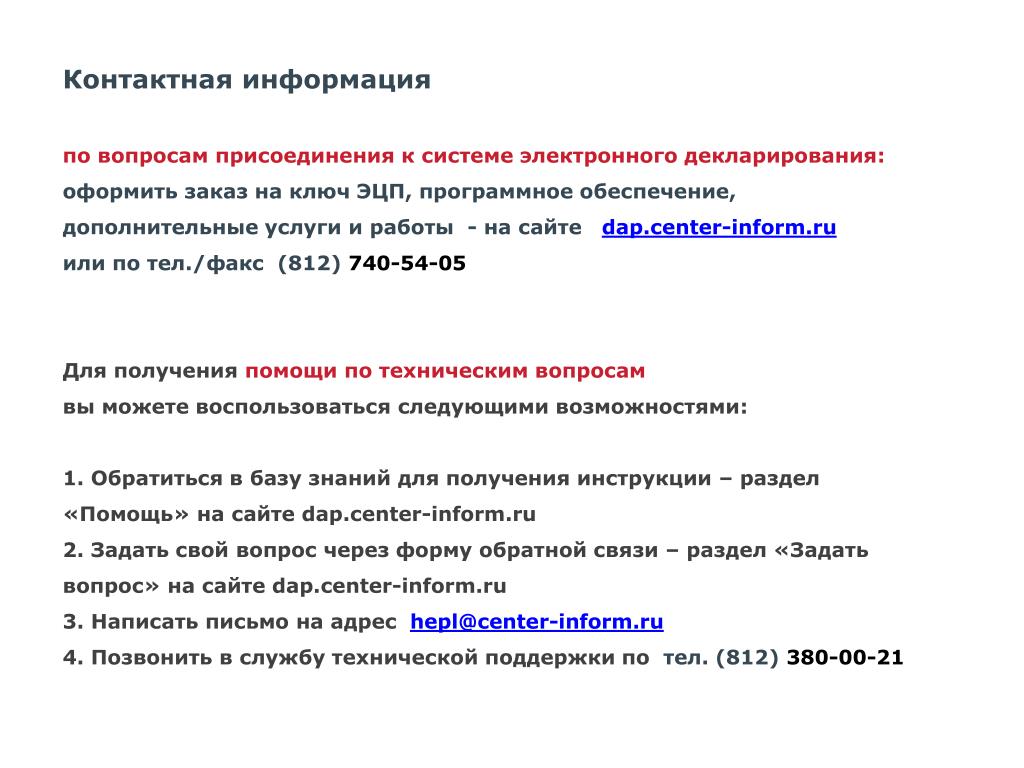 Контактная информация

по вопросам присоединения к системе электронного декларирования: оформить заказ на ключ ЭЦП, программное обеспечение, дополнительные услуги и работы - на сайте dap.center-inform.ru или по тел./факс (812) 740-54-05

Для получения помощи по техническим вопросам вы можете воспользоваться следующими возможностями:

1. Обратиться в базу знаний для получения инструкции – раздел «Помощь» на сайте dap.center-inform.ru
2. Задать свой вопрос через форму обратной связи – раздел «Задать вопрос» на сайте dap.center-inform.ru
3. Написать письмо на адрес hepl@center-inform.ru
4. Позвонить в службу технической поддержки по тел. (812) 380-00-21